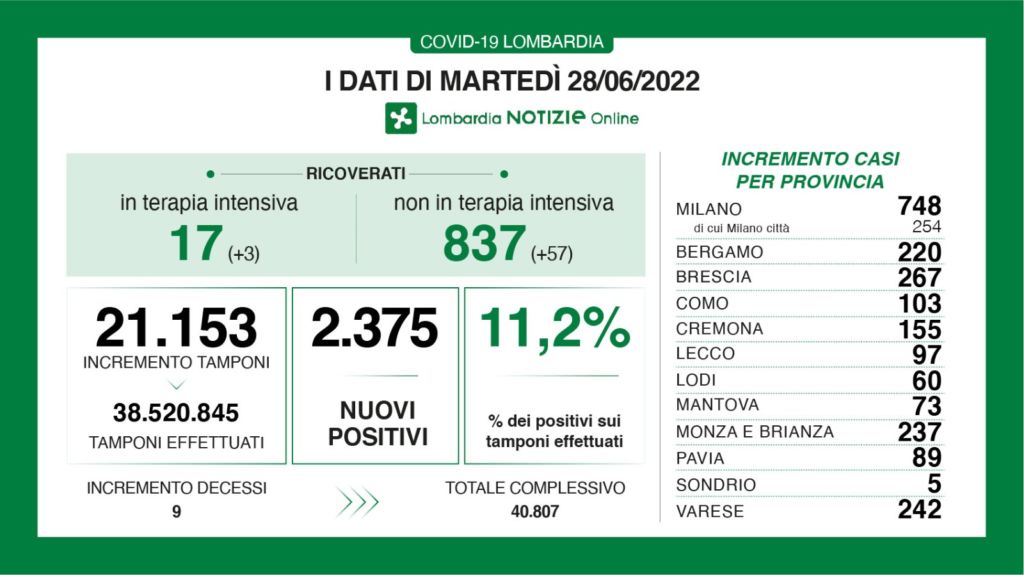 COVID-19 LOMBARDIA

I DATI DI MARTEDÌ 28/06/2022

Lombardia NOTIZIE Online

RICOVERATI

in terapia intensiva
17 (+3)

non in terapia intensiva
837 (+57)

21.153
INCREMENTO TAMPONI

38.520.845
TAMPONI EFFETTUATI

2.375
NUOVI POSITIVI

11,2%
% dei positivi sui tamponi effettuati

INCREMENTO DECESSI
9

TOTALE COMPLESSIVO
40.807

INCREMENTO CASI PER PROVINCIA

| | |
|---|---|
| MILANO | 748 |
| di cui Milano città | 254 |
| BERGAMO | 220 |
| BRESCIA | 267 |
| COMO | 103 |
| CREMONA | 155 |
| LECCO | 97 |
| LODI | 60 |
| MANTOVA | 73 |
| MONZA E BRIANZA | 237 |
| PAVIA | 89 |
| SONDRIO | 5 |
| VARESE | 242 |